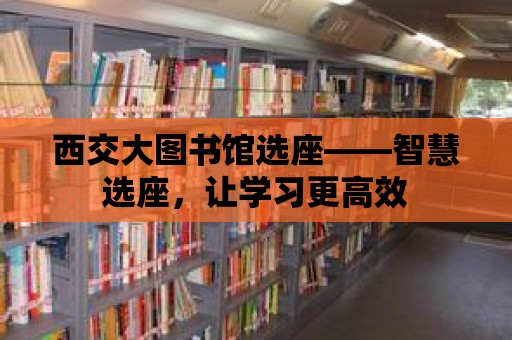 西交大图书馆选座——智慧选座，让学习更高效